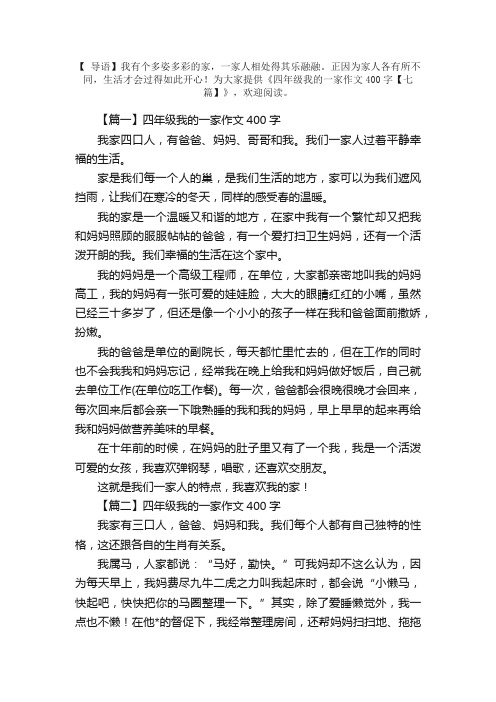 【 导语】我有个多姿多彩的家，一家人相处得其乐融融，正因为家人各有所不同，生活才会过得如此开心！为大家提供《四年级我的一家作文 400 字【七篇】》，欢迎阅读。

【篇一】四年级我的一家作文 400 字

我家四口人，有爸爸、妈妈、哥哥和我。我们一家人过着平静幸福的生活。

家是我们每一个人的巢，是我们生活的地方，家可以为我们遮风挡雨，让我们在寒冷的冬天，同样的感受春的温暖。

我的家是一个温暖又和谐的地方，在家中我有一个繁忙却又把我和妈妈照顾的服服帖帖的爸爸，有一个爱打扫卫生妈妈，还有一个活泼开朗的我。我们幸福的生活在这个家中。

我的妈妈是一个高级工程师，在单位，大家都亲密地叫我的妈妈高工，我的妈妈有一张可爱的娃娃脸，大大的眼睛红红的小嘴，虽然已经三十多岁了，但还是像一个小小的孩子一样在我和爸爸面前撒娇，扮嫩。

我的爸爸是单位的副院长，每天都忙里忙去的，但在工作的同时也不会我我和妈妈忘记，经常我在晚上给我和妈妈做好饭后，自己就去单位工作(在单位吃工作餐)。每一次，爸爸都会很晚很晚才会回来，每次回来后都会亲一下哦熟睡的我和我的妈妈，早上早早的起来再给我和妈妈做营养美味的早餐。

在十年前的时候，在妈妈的肚子里又有了一个我，我是一个活泼可爱的女孩，我喜欢弹钢琴，唱歌，还喜欢交朋友。

这就是我们一家人的特点，我喜欢我的家！

【篇二】四年级我的一家作文 400 字

我家有三口人，爸爸、妈妈和我。我们每个人都有自己独特的性格，这还跟各自的生肖有关系。

我属马，人家都说：“马好，勤快。”可我妈却不这么认为，因为每天早上，我妈费尽九牛二虎之力叫我起床时，都会说“小懒马，快起吧，快快把你的马圈整理一下。”其实，除了爱睡懒觉外，我一点也不懒！在他*的督促下，我经常整理房间，还帮妈妈扫扫地、拖拖